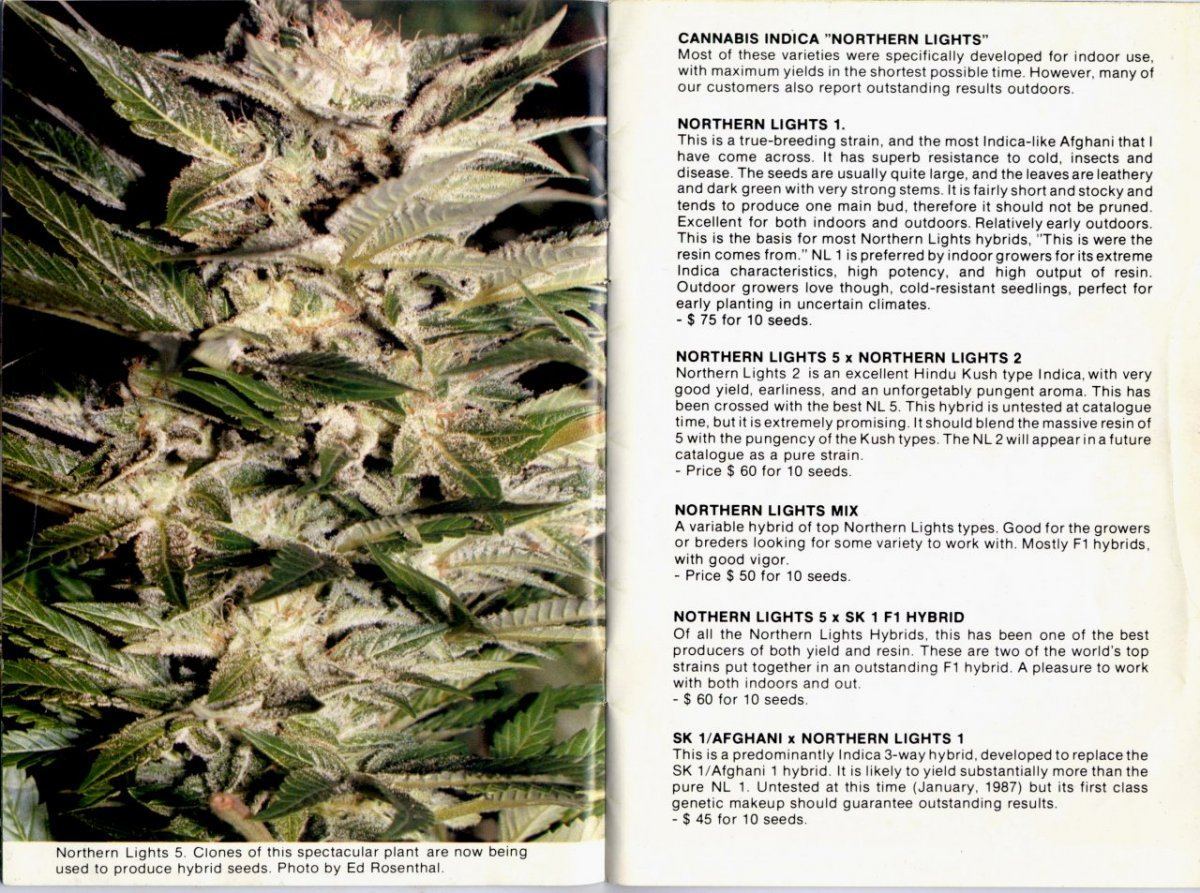 Northern Lights 5. Clones of this spectacular plant are now being used to produce hybrid seeds. Photo by Ed Rosenthal.

CANNABIS INDICA "NORTHERN LIGHTS"
Most of these varieties were specifically developed for indoor use, with maximum yields in the shortest possible time. However, many of our customers also report outstanding results outdoors.

NORTHERN LIGHTS 1.
This is a true-breeding strain, and the most Indica-like Afghani that I have come across. It has superb resistance to cold, insects and disease. The seeds are usually quite large, and the leaves are leathery and dark green with very strong stems. It is fairly short and stocky and tends to produce one main bud, therefore it should not be pruned. Excellent for both indoors and outdoors. Relatively early outdoors. This is the basis for most Northern Lights hybrids, "This is were the resin comes from." NL 1 is preferred by indoor growers for its extreme Indica characteristics, high potency, and high output of resin. Outdoor growers love though, cold-resistant seedlings, perfect for early planting in uncertain climates.
- $ 75 for 10 seeds.

NORTHERN LIGHTS 5 x NORTHERN LIGHTS 2
Northern Lights 2 is an excellent Hindu Kush type Indica, with very good yield, earliness, and an unforgetably pungent aroma. This has been crossed with the best NL 5. This hybrid is untested at catalogue time, but it is extremely promising. It should blend the massive resin of 5 with the pungency of the Kush types. The NL 2 will appear in a future catalogue as a pure strain.
- Price $ 60 for 10 seeds.

NORTHERN LIGHTS MIX
A variable hybrid of top Northern Lights types. Good for the growers or breders looking for some variety to work with. Mostly F1 hybrids, with good vigor.
- Price $ 50 for 10 seeds.

NOTHERN LIGHTS 5 x SK 1 F1 HYBRID
Of all the Northern Lights Hybrids, this has been one of the best producers of both yield and resin. These are two of the world's top strains put together in an outstanding F1 hybrid. A pleasure to work with both indoors and out.
- $ 60 for 10 seeds.

SK 1/AFGHANI x NORTHERN LIGHTS 1
This is a predominantly Indica 3-way hybrid, developed to replace the SK 1/Afghani 1 hybrid. It is likely to yield substantially more than the pure NL 1. Untested at this time (January, 1987) but its first class genetic makeup should guarantee outstanding results.
- $ 45 for 10 seeds.